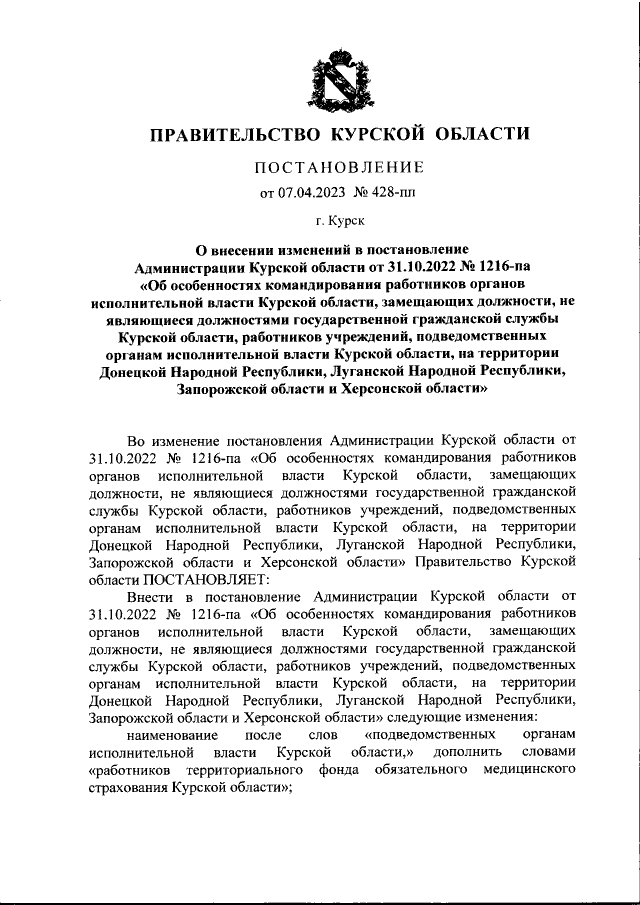 ПРАВИТЕЛЬСТВО КУРСКОЙ ОБЛАСТИ

ПОСТАНОВЛЕНИЕ

от 07.04.2023 № 428-пп

г. Курск

О внесении изменений в постановление Администрации Курской области от 31.10.2022 № 1216-па «Об особенностях командирования работников органов исполнительной власти Курской области, замещающих должности, не являющиеся должностями государственной гражданской службы Курской области, работников учреждений, подведомственных органам исполнительной власти Курской области, на территории Донецкой Народной Республики, Луганской Народной Республики, Запорожской области и Херсонской области»

Во изменение постановления Администрации Курской области от 31.10.2022 № 1216-па «Об особенностях командирования работников органов исполнительной власти Курской области, замещающих должности, не являющиеся должностями государственной гражданской службы Курской области, работников учреждений, подведомственных органам исполнительной власти Курской области, на территории Донецкой Народной Республики, Луганской Народной Республики, Запорожской области и Херсонской области» Правительство Курской области ПОСТАНОВЛЯЕТ:

Внести в постановление Администрации Курской области от 31.10.2022 № 1216-па «Об особенностях командирования работников органов исполнительной власти Курской области, замещающих должности, не являющиеся должностями государственной гражданской службы Курской области, работников учреждений, подведомственных органам исполнительной власти Курской области, на территории Донецкой Народной Республики, Луганской Народной Республики, Запорожской области и Херсонской области» следующие изменения:

наименование после слов «подведомственных органам исполнительной власти Курской области,» дополнить словами «работников территориального фонда обязательного медицинского страхования Курской области»;